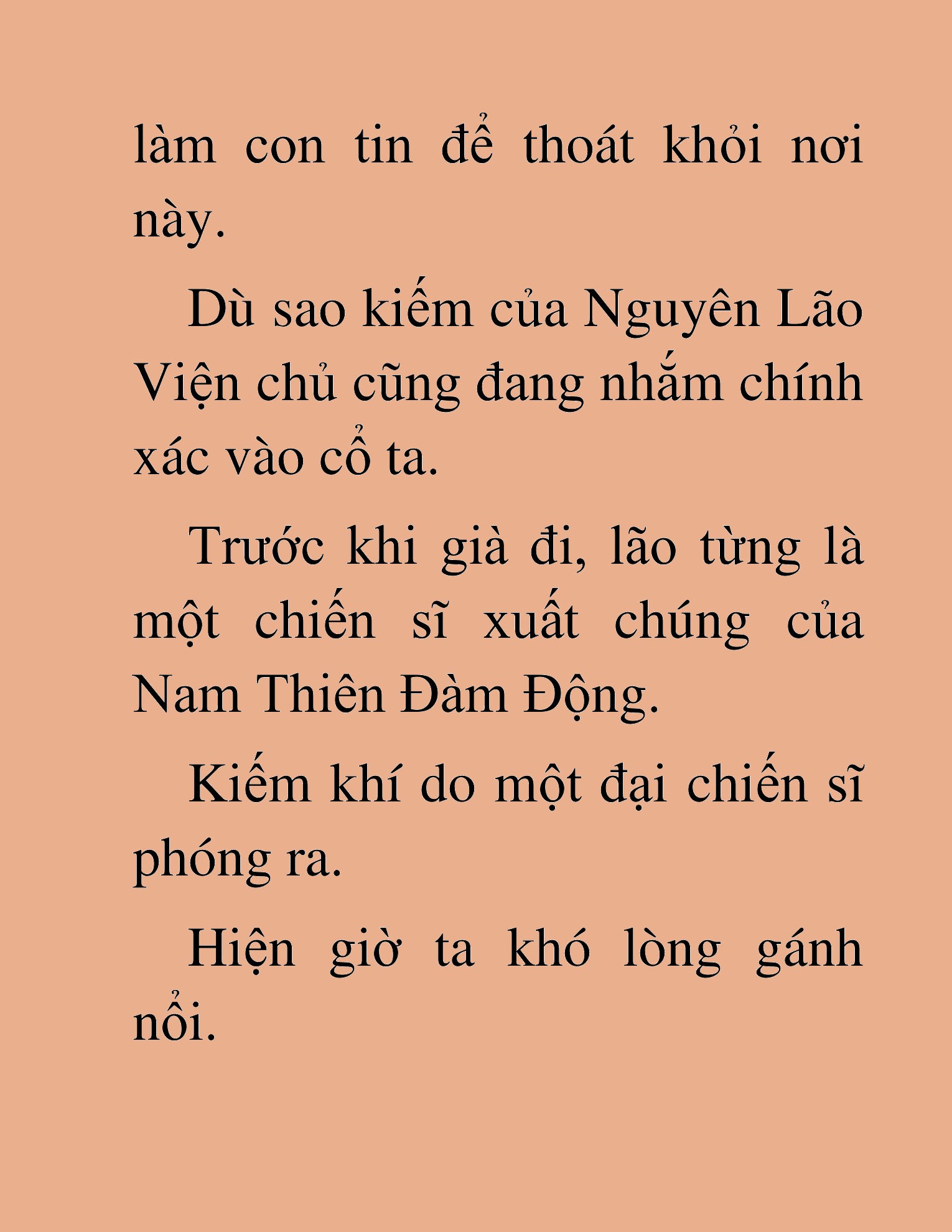 làm con tin để thoát khỏi nơi này.

Dù sao kiếm của Nguyên Lão Viện chủ cũng đang nhắm chính xác vào cổ ta.

Trước khi già đi, lão từng là một chiến sĩ xuất chúng của Nam Thiên Đàm Động.

Kiếm khí do một đại chiến sĩ phóng ra.

Hiện giờ ta khó lòng gánh nổi.